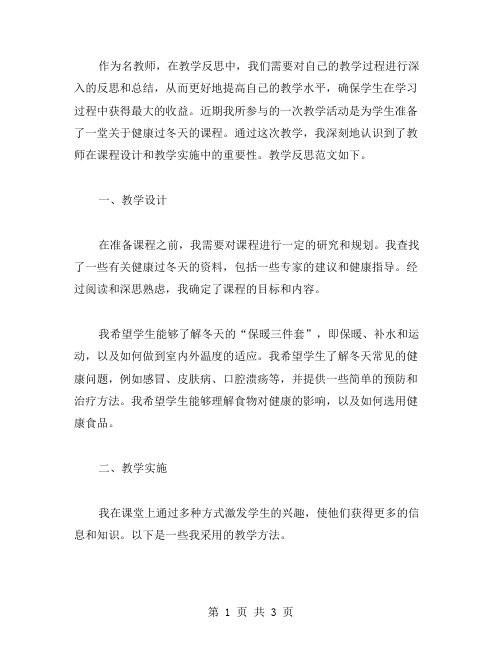 作为名教师，在教学反思中，我们需要对自己的教学过程进行深入的反思和总结，从而更好地提高自己的教学水平，确保学生在学习过程中获得最大的收益。近期我所参与的一次教学活动是为学生准备了一堂关于健康过冬天的课程。通过这次教学，我深刻地认识到了教师在课程设计和教学实施中的重要性。教学反思范文如下。

一、教学设计

在准备课程之前，我需要对课程进行一定的研究和规划。我查找了一些有关健康过冬天的资料，包括一些专家的建议和健康指导。经过阅读和深思熟虑，我确定了课程的目标和内容。

我希望学生能够了解冬天的“保暖三件套”，即保暖、补水和运动，以及如何做到室内外温度的适应。我希望学生了解冬天常见的健康问题，例如感冒、皮肤病、口腔溃疡等，并提供一些简单的预防和治疗方法。我希望学生能够理解食物对健康的影响，以及如何选用健康食品。

二、教学实施

我在课堂上通过多种方式激发学生的兴趣，使他们获得更多的信息和知识。以下是一些我采用的教学方法。

第 1 页 共 3 页